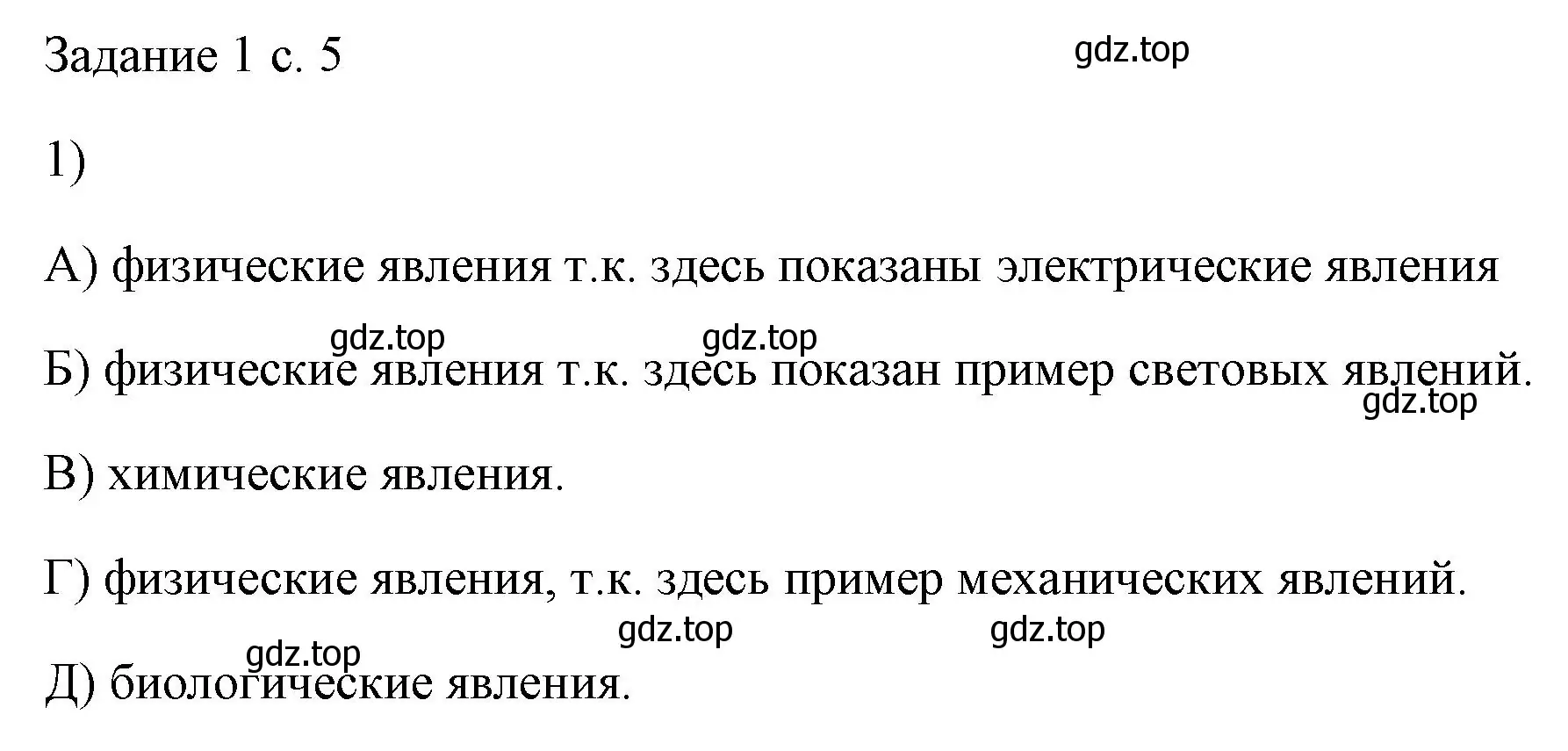 Задание 1 с. 5

gdz.top

1)

А) физические явления т.к. здесь показаны электрические явления

gdz.top gdz.top

Б) физические явления т.к. здесь показан пример световых явлений.

gdz.top

В) химические явления.

Г) физические явления, т.к. здесь пример механических явлений.

gdz.top gdz.top

gdz.top

Д) биологические явления.